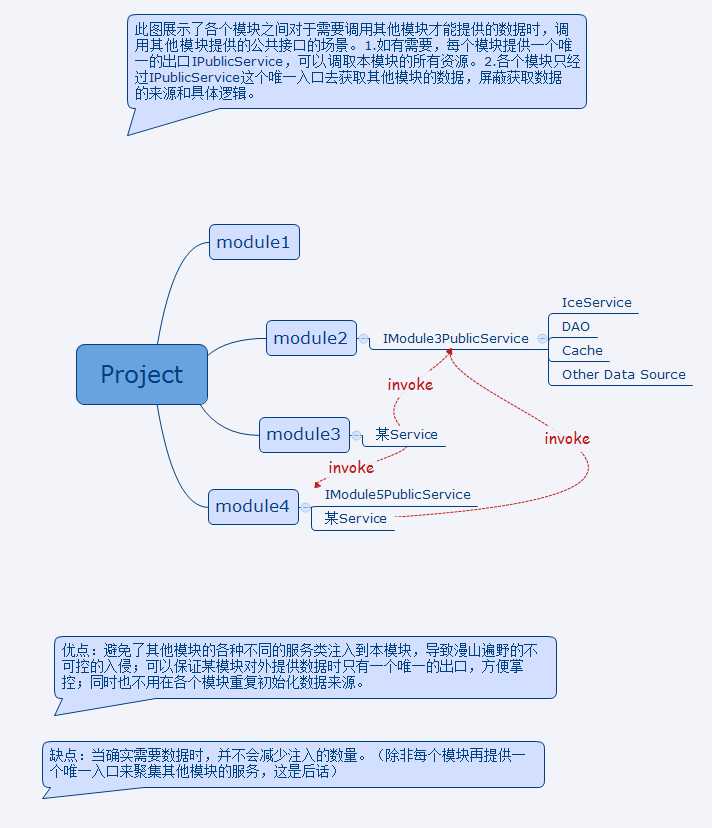 此图展示了各个模块之间对于需要调用其他模块才能提供的数据时，调用其他模块提供的公共接口的场景。1.如有需要，每个模块提供一个唯一的出口IPublicService，可以调取本模块的所有资源。2.各个模块只经过IPublicService这个唯一入口去获取其他模块的数据，屏蔽获取数据的来源和具体逻辑。

Project

module1

module2

IModule3PublicService

IceService

DAO

Cache

Other Data Source

invoke

module3

某Service

invoke

invoke

module4

IModule5PublicService

某Service

优点：避免了其他模块的各种不同的服务类注入到本模块，导致漫山遍野的不可控的入侵；可以保证某模块对外提供数据时只有一个唯一的出口，方便掌控；同时也不用在各个模块重复初始化数据来源。

缺点：当确实需要数据时，并不会减少注入的数量。（除非每个模块再提供一个唯一入口来聚集其他模块的服务，这是后话）